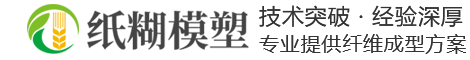 纸糊模塑

技术突破 · 经验深厚
专业提供纤维成型方案